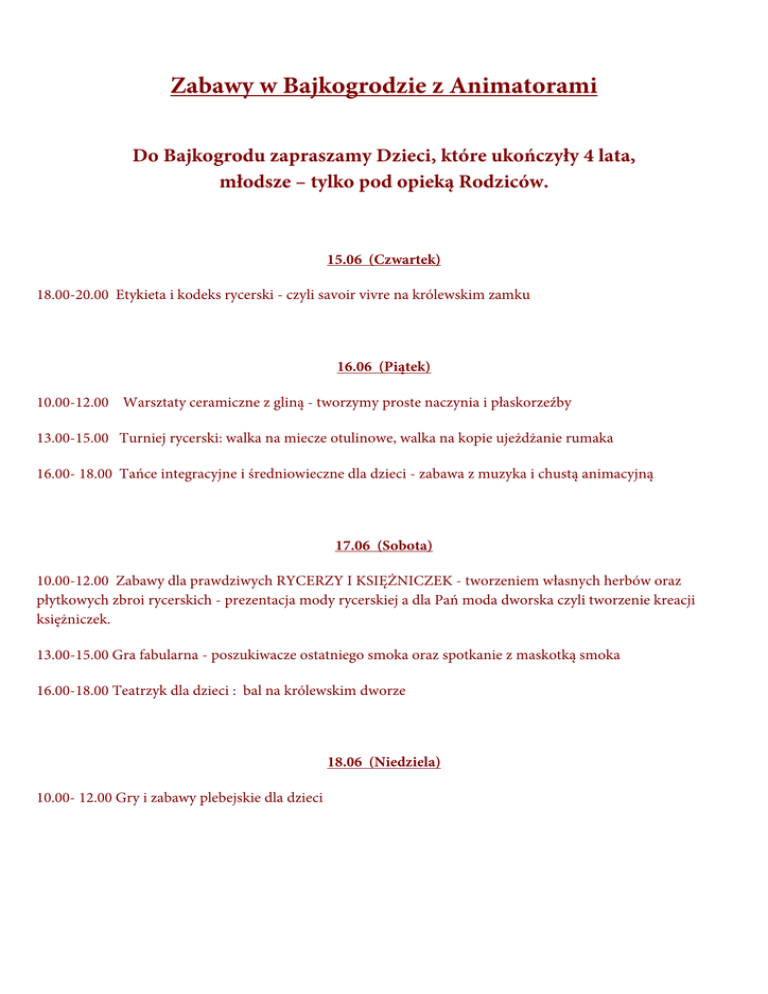 Zabawy w Bajkogrodzie z Animatorami

Do Bajkogrodu zapraszamy Dzieci, które ukończyły 4 lata, młodsze – tylko pod opieką Rodziców.

15.06 (Czwartek)

18.00-20.00 Etykieta i kodeks rycerski - czyli savoir vivre na królewskim zamku

16.06 (Piątek)

10.00-12.00 Warsztaty ceramiczne z gliną - tworzymy proste naczynia i płaskorzeźby

13.00-15.00 Turniej rycerski: walka na miecze otulinowe, walka na kopie ujeżdżanie rumaka

16.00- 18.00 Tańce integracyjne i średniowieczne dla dzieci - zabawa z muzyka i chustą animacyjną

17.06 (Sobota)

10.00-12.00 Zabawy dla prawdziwych RYCERZY I KSIĘŻNICZEK - tworzeniem własnych herbów oraz płytkowych zbroi rycerskich - prezentacja mody rycerskiej a dla Pań moda dworska czyli tworzenie kreacji księżniczek.

13.00-15.00 Gra fabularna - poszukiwacze ostatniego smoka oraz spotkanie z maskotką smoka

16.00-18.00 Teatrzyk dla dzieci : bal na królewskim dworze

18.06 (Niedziela)

10.00- 12.00 Gry i zabawy plebejskie dla dzieci